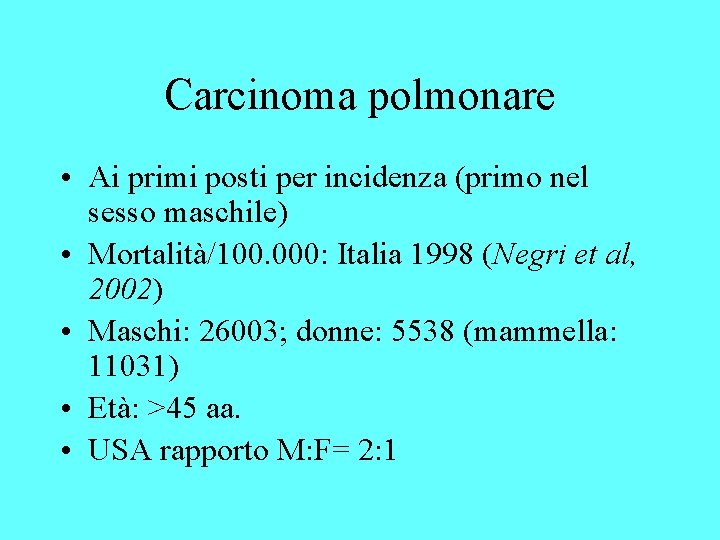 Carcinoma polmonare

• Ai primi posti per incidenza (primo nel sesso maschile)
• Mortalità/100.000: Italia 1998 (Negri et al, 2002)
• Maschi: 26003; donne: 5538 (mammella: 11031)
• Età: >45 aa.
• USA rapporto M:F= 2:1